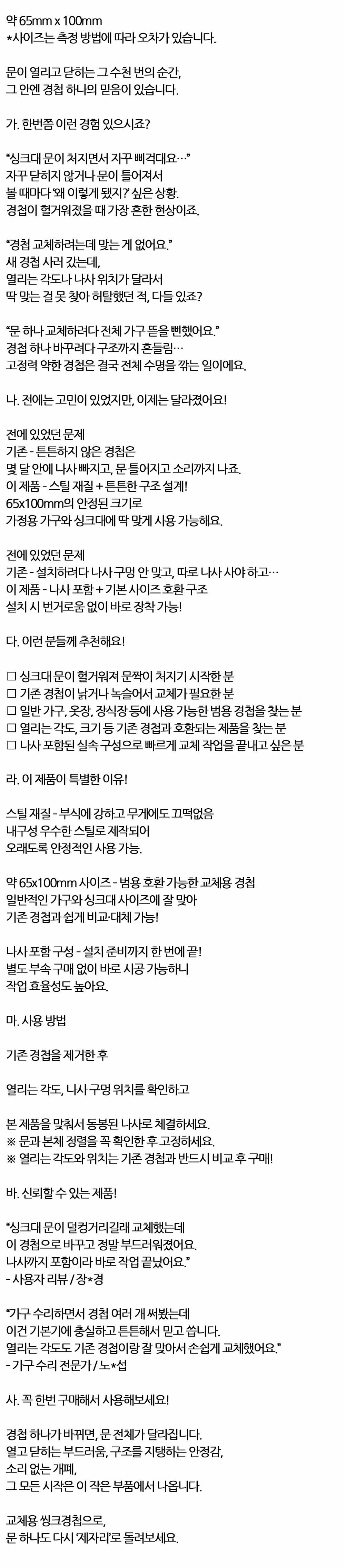 약 65mm x 100mm
*사이즈는 측정 방법에 따라 오차가 있습니다.

문이 열리고 닫히는 그 수천 번의 순간,
그 안엔 경첩 하나의 믿음이 있습니다.

가. 한번쯤 이런 경험 있으시죠?

"싱크대 문이 처지면서 자꾸 삐걱대요…"
자꾸 닫히지 않거나 문이 틀어져서
볼 때마다 '왜 이렇게 됐지?' 싶은 상황.
경첩이 헐거워졌을 때 가장 흔한 현상이죠.

"경첩 교체하려는데 맞는 게 없어요."
새 경첩 사러 갔는데,
열리는 각도나 나사 위치가 달라서
딱 맞는 걸 못 찾아 허탈했던 적, 다들 있죠?

"문 하나 교체하려다 전체 가구 뜯을 뻔했어요."
경첩 하나 바꾸려다 구조까지 흔들림…
고정력 약한 경첩은 결국 전체 수명을 깎는 일이에요.

나. 전에는 고민이 있었지만, 이제는 달라졌어요!

전에 있었던 문제
기존 - 튼튼하지 않은 경첩은
몇 달 안에 나사 빠지고, 문 틀어지고 소리까지 나죠.
이 제품 - 스틸 재질 + 튼튼한 구조 설계!
65x100mm의 안정된 크기로
가정용 가구와 싱크대에 딱 맞게 사용 가능해요.

전에 있었던 문제
기존 - 설치하려다 나사 구멍 안 맞고, 따로 나사 사야 하고…
이 제품 - 나사 포함 + 기본 사이즈 호환 구조
설치 시 번거로움 없이 바로 장착 가능!

다. 이런 분들께 추천해요!

☐ 싱크대 문이 헐거워져 문짝이 처지기 시작한 분
☐ 기존 경첩이 낡거나 녹슬어서 교체가 필요한 분
☐ 일반 가구, 옷장, 장식장 등에 사용 가능한 범용 경첩을 찾는 분
☐ 열리는 각도, 크기 등 기존 경첩과 호환되는 제품을 찾는 분
☐ 나사 포함된 실속 구성으로 빠르게 교체 작업을 끝내고 싶은 분

라. 이 제품이 특별한 이유!

스틸 재질 - 부식에 강하고 무게에도 끄떡없음
내구성 우수한 스틸로 제작되어
오래도록 안정적인 사용 가능.

약 65x100mm 사이즈 - 범용 호환 가능한 교체용 경첩
일반적인 가구와 싱크대 사이즈에 잘 맞아
기존 경첩과 쉽게 비교·대체 가능!

나사 포함 구성 - 설치 준비까지 한 번에 끝!
별도 부속 구매 없이 바로 시공 가능하니
작업 효율성도 높아요.

마. 사용 방법

기존 경첩을 제거한 후

열리는 각도, 나사 구멍 위치를 확인하고

본 제품을 맞춰서 동봉된 나사로 체결하세요.
※ 문과 본체 정렬을 꼭 확인한 후 고정하세요.
※ 열리는 각도와 위치는 기존 경첩과 반드시 비교 후 구매!

바. 신뢰할 수 있는 제품!

"싱크대 문이 덜컹거리길래 교체했는데
이 경첩으로 바꾸고 정말 부드러워졌어요.
나사까지 포함이라 바로 작업 끝났어요."
- 사용자 리뷰 / 장*경

"가구 수리하면서 경첩 여러 개 써봤는데
이건 기본기에 충실하고 튼튼해서 믿고 씁니다.
열리는 각도도 기존 경첩이랑 잘 맞아서 손쉽게 교체했어요."
- 가구 수리 전문가 / 노*섭

사. 꼭 한번 구매해서 사용해보세요!

경첩 하나가 바뀌면, 문 전체가 달라집니다.
열고 닫히는 부드러움, 구조를 지탱하는 안정감,
소리 없는 개폐,
그 모든 시작은 이 작은 부품에서 나옵니다.

교체용 씽크경첩으로,
문 하나도 다시 '제자리'로 돌려보세요.